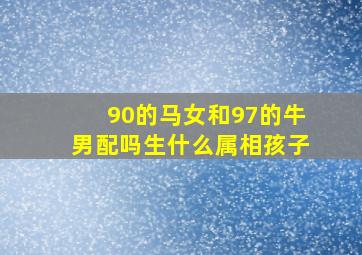 90的马女和97的牛男配吗生什么属相孩子